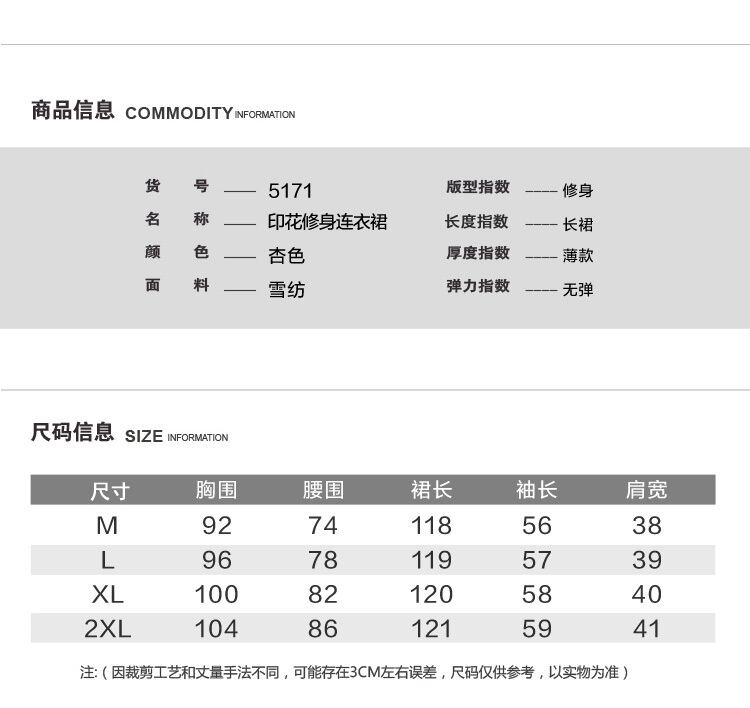 商品信息 COMMODITY INFORMATION

货 号 —— 5171
名 称 —— 印花修身连衣裙
颜 色 —— 杏色
面 料 —— 雪纺

版型指数 —— 修身
长度指数 —— 长裙
厚度指数 —— 薄款
弹力指数 —— 无弹

尺码信息 SIZE INFORMATION

| 尺寸 | 胸围 | 腰围 | 裙长 | 袖长 | 肩宽 |
|---|---|---|---|---|---|
| M | 92 | 74 | 118 | 56 | 38 |
| L | 96 | 78 | 119 | 57 | 39 |
| XL | 100 | 82 | 120 | 58 | 40 |
| 2XL | 104 | 86 | 121 | 59 | 41 |

注:（因裁剪工艺和丈量手法不同，可能存在3CM左右误差，尺码仅供参考，以实物为准）